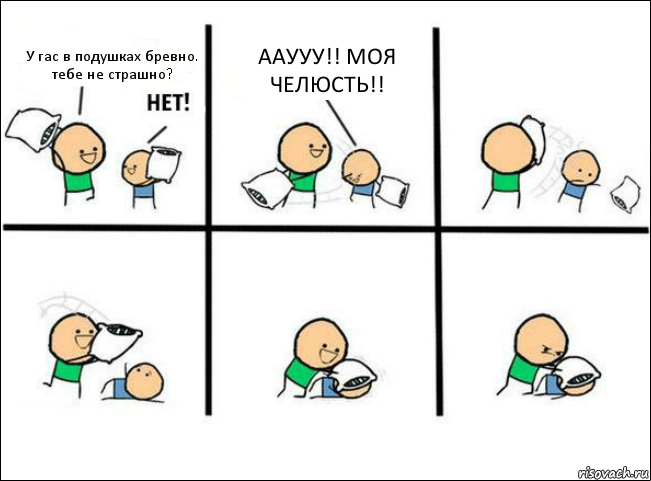 У гас в подушках бревно. тебе не страшно?

НЕТ!

ААУУУ!! МОЯ ЧЕЛЮСТЬ!!

risovach.ru